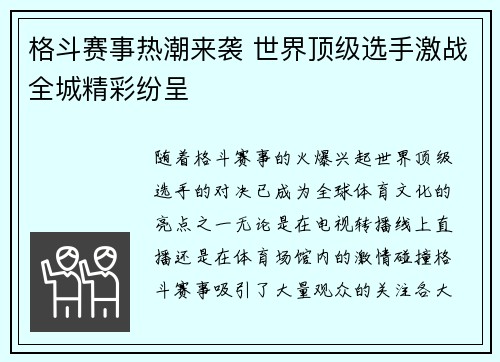 格斗赛事热潮来袭 世界顶级选手激战全城精彩纷呈

随着格斗赛事的火爆兴起世界顶级选手的对决已成为全球体育文化的亮点之一无论是在电视转播线上直播还是在体育场馆内的激情碰撞格斗赛事吸引了大量观众的关注各大